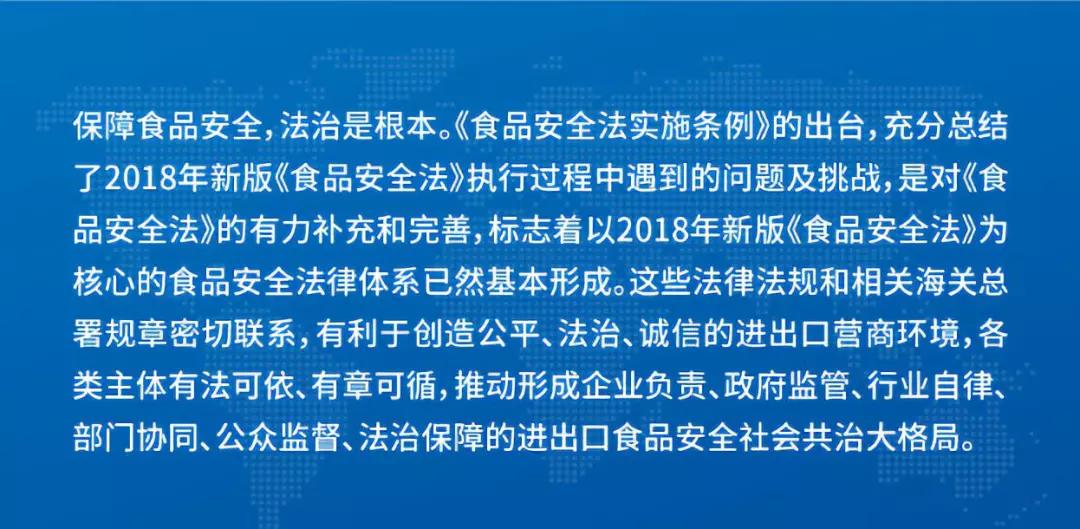 保障食品安全，法治是根本。《食品安全法实施条例》的出台，充分总结了2018年新版《食品安全法》执行过程中遇到的问题及挑战，是对《食品安全法》的有力补充和完善，标志着以2018年新版《食品安全法》为核心的食品安全法律体系已然基本形成。这些法律法规和相关海关总署规章密切联系，有利于创造公平、法治、诚信的进出口营商环境，各类主体有法可依、有章可循，推动形成企业负责、政府监管、行业自律、部门协同、公众监督、法治保障的进出口食品安全社会共治大格局。